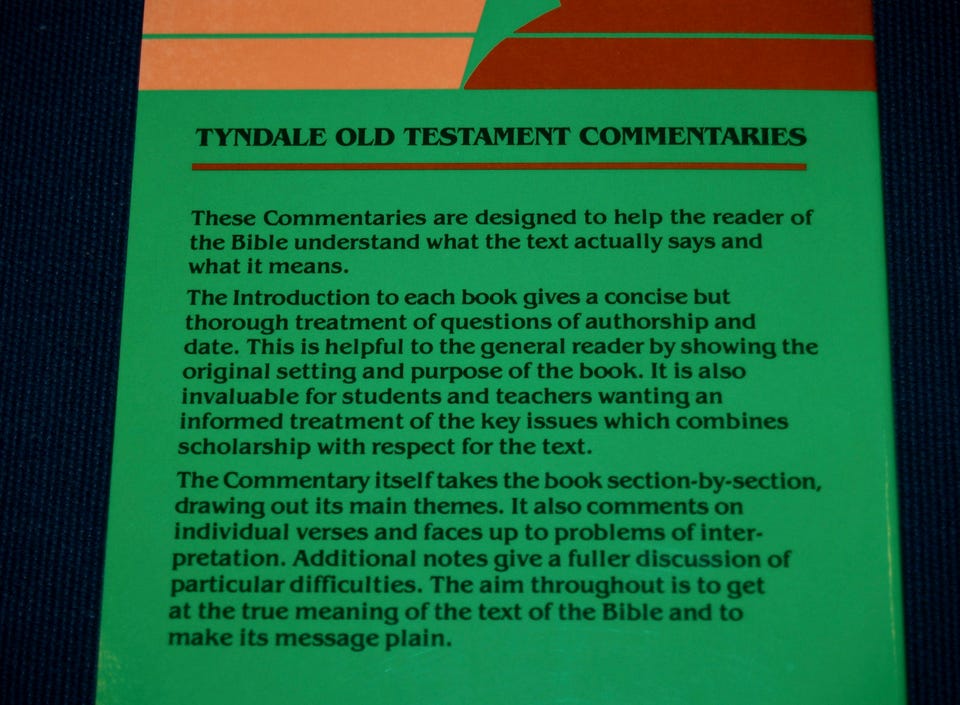 TYNDALE OLD TESTAMENT COMMENTARIES

These Commentaries are designed to help the reader of the Bible understand what the text actually says and what it means.

The Introduction to each book gives a concise but thorough treatment of questions of authorship and date. This is helpful to the general reader by showing the original setting and purpose of the book. It is also invaluable for students and teachers wanting an informed treatment of the key issues which combines scholarship with respect for the text.

The Commentary itself takes the book section-by-section, drawing out its main themes. It also comments on individual verses and faces up to problems of interpretation. Additional notes give a fuller discussion of particular difficulties. The aim throughout is to get at the true meaning of the text of the Bible and to make its message plain.